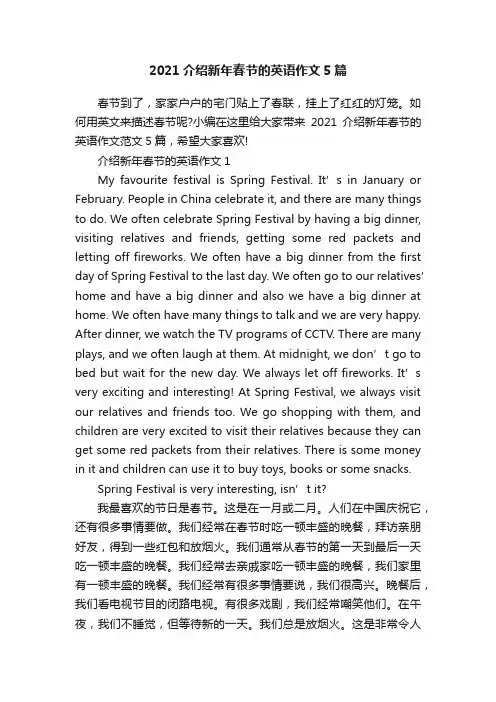 2021 介绍新年春节的英语作文 5 篇

春节到了，家家户户的宅门贴上了春联，挂上了红红的灯笼。如何用英文来描述春节呢?小编在这里给大家带来 2021 介绍新年春节的英语作文范文 5 篇，希望大家喜欢!

介绍新年春节的英语作文 1

My favourite festival is Spring Festival. It’s in January or February. People in China celebrate it, and there are many things to do. We often celebrate Spring Festival by having a big dinner, visiting relatives and friends, getting some red packets and letting off fireworks. We often have a big dinner from the first day of Spring Festival to the last day. We often go to our relatives' home and have a big dinner and also we have a big dinner at home. We often have many things to talk and we are very happy. After dinner, we watch the TV programs of CCTV. There are many plays, and we often laugh at them. At midnight, we don’t go to bed but wait for the new day. We always let off fireworks. It’s very exciting and interesting! At Spring Festival, we always visit our relatives and friends too. We go shopping with them, and children are very excited to visit their relatives because they can get some red packets from their relatives. There is some money in it and children can use it to buy toys, books or some snacks.

Spring Festival is very interesting, isn’t it?

我最喜欢的节日是春节。这是在一月或二月。人们在中国庆祝它，还有很多事情要做。我们经常在春节时吃一顿丰盛的晚餐，拜访亲朋好友，得到一些红包和放烟火。我们通常从春节的第一天到最后一天吃一顿丰盛的晚餐。我们经常去亲戚家吃一顿丰盛的晚餐，我们家里有一顿丰盛的晚餐。我们经常有很多事情要说，我们很高兴。晚餐后，我们看电视节目的闭路电视。有很多戏剧，我们经常嘲笑他们。在午夜，我们不睡觉，但等待新的一天。我们总是放烟火。这是非常令人